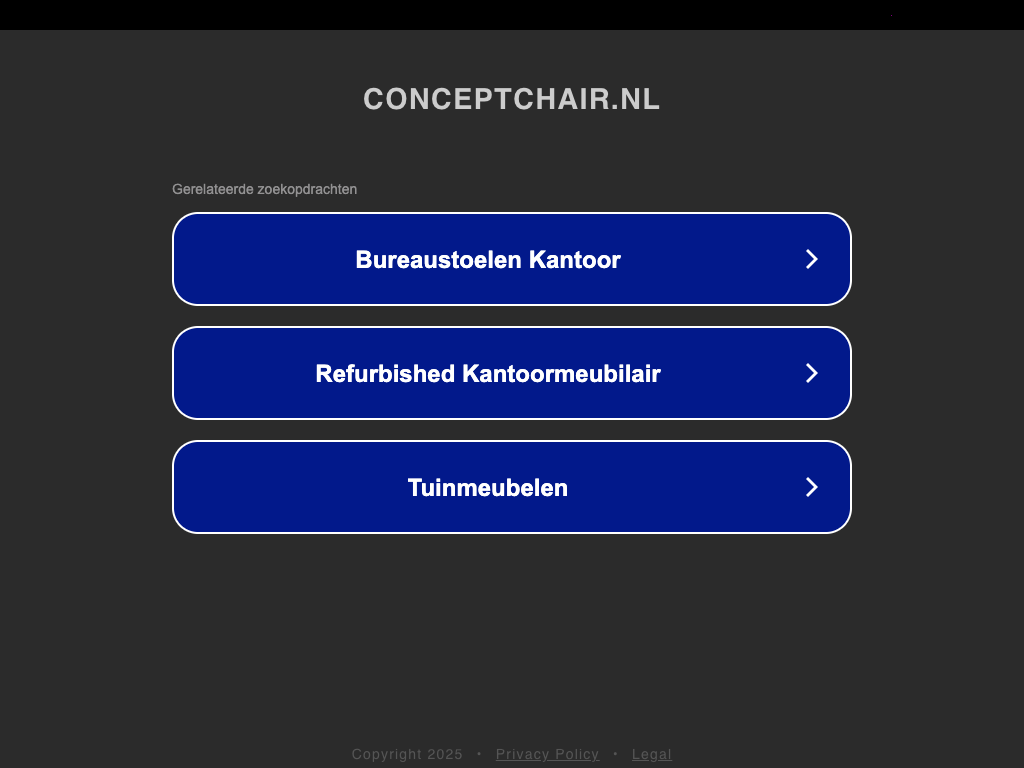 CONCEPTCHAIR.NL

Gerelateerde zoekopdrachten

Bureaustoelen Kantoor

Refurbished Kantoormeubilair

Tuinmeubelen

Copyright 2025 • Privacy Policy • Legal